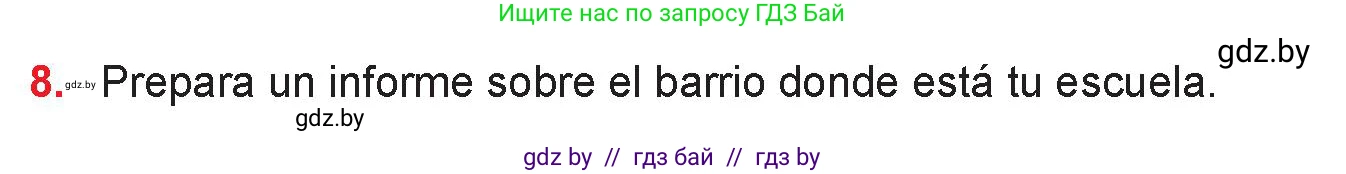 Ищите нас по запросу ГДЗ Бай

gdz.by

8. gdz.by Prepara un informe sobre el barrio donde está tu escuela.

gdz.by

gdz by // гдз бай // гдз by